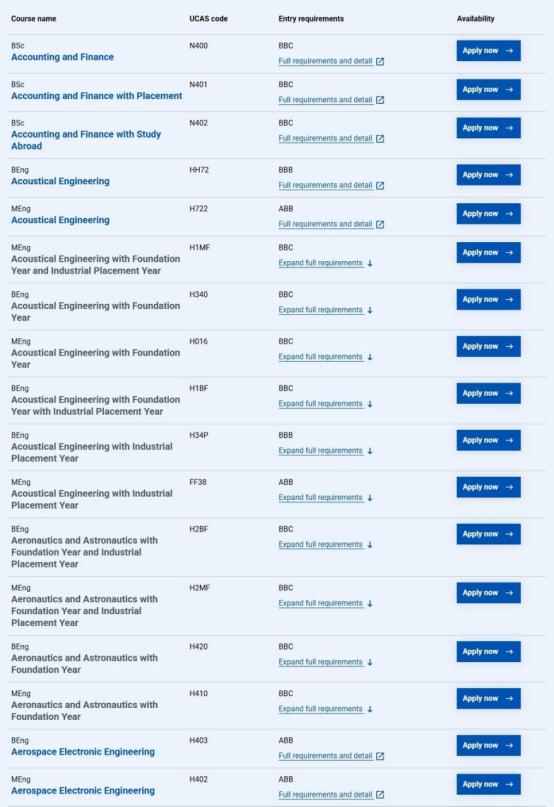 | Course name | UCAS code | Entry requirements | Availability |
|---|---|---|---|
| BSc Accounting and Finance | N400 | BBC Full requirements and detail | Apply now → |
| BSc Accounting and Finance with Placement | N401 | BBC Full requirements and detail | Apply now → |
| BSc Accounting and Finance with Study Abroad | N402 | BBC Full requirements and detail | Apply now → |
| BEng Acoustical Engineering | HH72 | BBB Full requirements and detail | Apply now → |
| MEng Acoustical Engineering | H722 | ABB Full requirements and detail | Apply now → |
| MEng Acoustical Engineering with Foundation Year and Industrial Placement Year | H1MF | BBC Expand full requirements ↓ | Apply now → |
| BEng Acoustical Engineering with Foundation Year | H340 | BBC Expand full requirements ↓ | Apply now → |
| MEng Acoustical Engineering with Foundation Year | H016 | BBC Expand full requirements ↓ | Apply now → |
| BEng Acoustical Engineering with Foundation Year with Industrial Placement Year | H1BF | BBC Expand full requirements ↓ | Apply now → |
| BEng Acoustical Engineering with Industrial Placement Year | H34P | BBB Expand full requirements ↓ | Apply now → |
| MEng Acoustical Engineering with Industrial Placement Year | FF38 | ABB Expand full requirements ↓ | Apply now → |
| BEng Aeronautics and Astronautics with Foundation Year and Industrial Placement Year | H2BF | BBC Expand full requirements ↓ | Apply now → |
| MEng Aeronautics and Astronautics with Foundation Year and Industrial Placement Year | H2MF | BBC Expand full requirements ↓ | Apply now → |
| BEng Aeronautics and Astronautics with Foundation Year | H420 | BBC Expand full requirements ↓ | Apply now → |
| MEng Aeronautics and Astronautics with Foundation Year | H410 | BBC Expand full requirements ↓ | Apply now → |
| BEng Aerospace Electronic Engineering | H403 | ABB Full requirements and detail | Apply now → |
| MEng Aerospace Electronic Engineering | H402 | ABB Full requirements and detail | Apply now → |